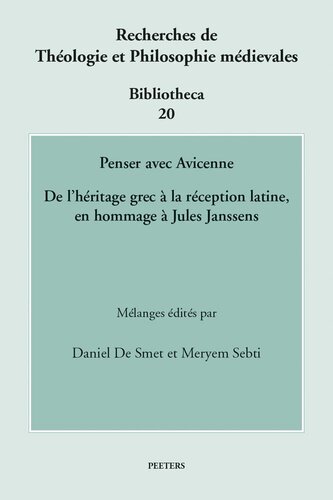 Recherches de
Théologie et Philosophie médievales

Bibliotheca
20

Penser avec Avicenne

De l'héritage grec à la réception latine, en hommage à Jules Janssens

Mélanges édités par

Daniel De Smet et Meryem Sebti

PEETERS